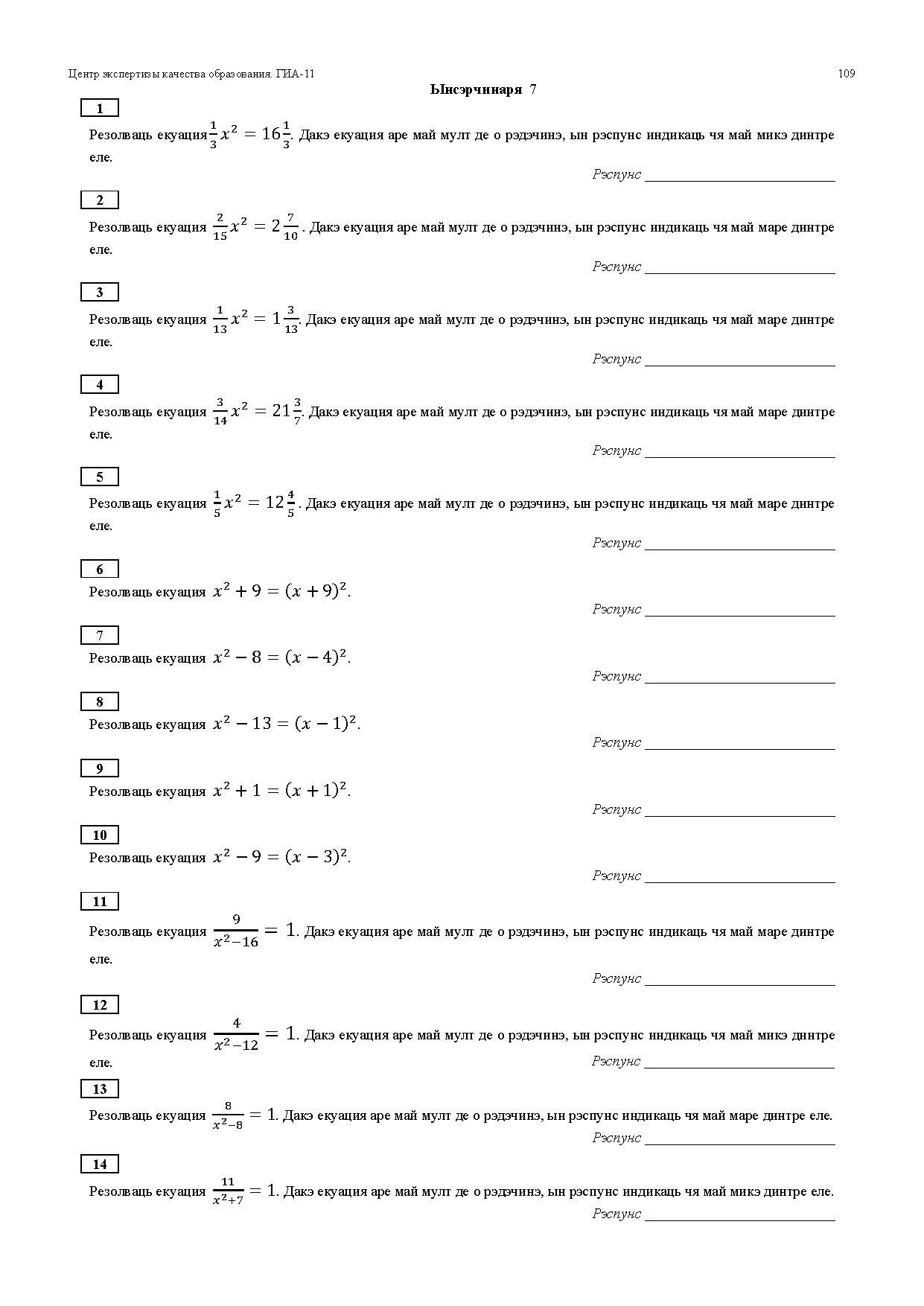 Центр экспертизы качества образования. ГИА-11

109

Ынсэрчинаря 7

1

Резолваць екуация $\frac{1}{3}x^2 = 16\frac{1}{3}$. Дакэ екуация аре май мулт де о рэдэчинэ, ын рэспунс индикаць чя май микэ динтре еле.

Рэспунс ____________

2

Резолваць екуация $\frac{2}{15}x^2 = 2\frac{7}{10}$. Дакэ екуация аре май мулт де о рэдэчинэ, ын рэспунс индикаць чя май маре динтре еле.

Рэспунс ____________

3

Резолваць екуация $\frac{1}{13}x^2 = 1\frac{3}{13}$. Дакэ екуация аре май мулт де о рэдэчинэ, ын рэспунс индикаць чя май маре динтре еле.

Рэспунс ____________

4

Резолваць екуация $\frac{3}{14}x^2 = 21\frac{3}{7}$. Дакэ екуация аре май мулт де о рэдэчинэ, ын рэспунс индикаць чя май маре динтре еле.

Рэспунс ____________

5

Резолваць екуация $\frac{1}{5}x^2 = 12\frac{4}{5}$. Дакэ екуация аре май мулт де о рэдэчинэ, ын рэспунс индикаць чя май маре динтре еле.

Рэспунс ____________

6

Резолваць екуация $x^2 + 9 = (x + 9)^2$.

Рэспунс ____________

7

Резолваць екуация $x^2 - 8 = (x - 4)^2$.

Рэспунс ____________

8

Резолваць екуация $x^2 - 13 = (x - 1)^2$.

Рэспунс ____________

9

Резолваць екуация $x^2 + 1 = (x + 1)^2$.

Рэспунс ____________

10

Резолваць екуация $x^2 - 9 = (x - 3)^2$.

Рэспунс ____________

11

Резолваць екуация $\frac{9}{x^2-16} = 1$. Дакэ екуация аре май мулт де о рэдэчинэ, ын рэспунс индикаць чя май маре динтре еле.

Рэспунс ____________

12

Резолваць екуация $\frac{4}{x^2-12} = 1$. Дакэ екуация аре май мулт де о рэдэчинэ, ын рэспунс индикаць чя май микэ динтре еле.

Рэспунс ____________

13

Резолваць екуация $\frac{8}{x^2-8} = 1$. Дакэ екуация аре май мулт де о рэдэчинэ, ын рэспунс индикаць чя май маре динтре еле.

Рэспунс ____________

14

Резолваць екуация $\frac{11}{x^2+7} = 1$. Дакэ екуация аре май мулт де о рэдэчинэ, ын рэспунс индикаць чя май микэ динтре еле.

Рэспунс ____________